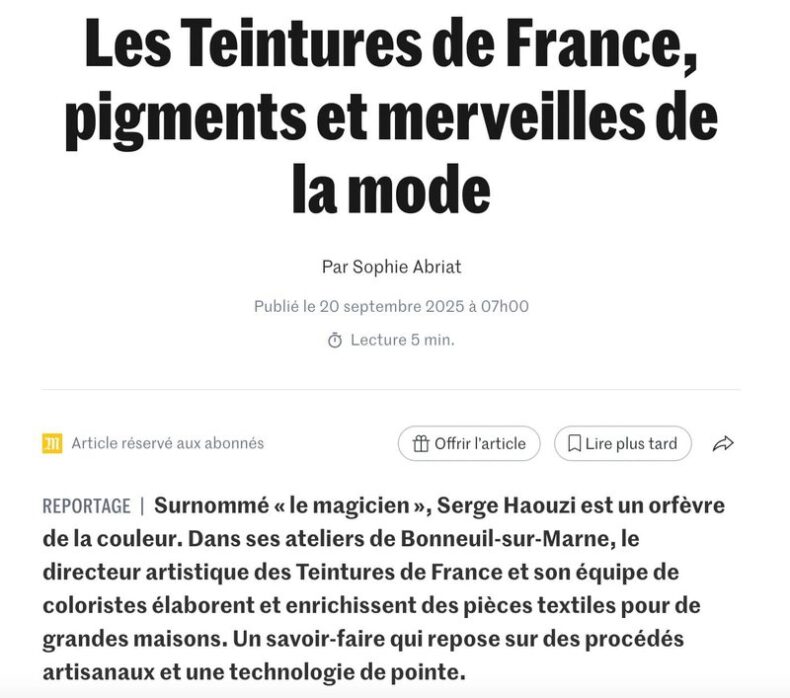 Les Teintures de France, pigments et merveilles de la mode

Par Sophie Abriat

Publié le 20 septembre 2025 à 07h00

Lecture 5 min.

Article réservé aux abonnés

Offrir l'article

Lire plus tard

REPORTAGE | Surnommé « le magicien », Serge Haouzi est un orfèvre de la couleur. Dans ses ateliers de Bonneuil-sur-Marne, le directeur artistique des Teintures de France et son équipe de coloristes élaborent et enrichissent des pièces textiles pour de grandes maisons. Un savoir-faire qui repose sur des procédés artisanaux et une technologie de pointe.